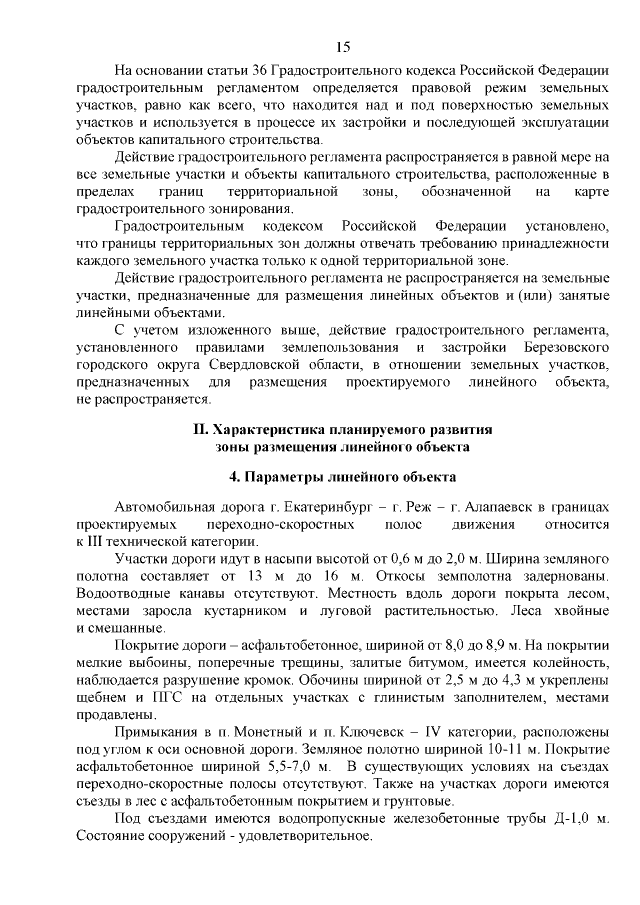 15

На основании статьи 36 Градостроительного кодекса Российской Федерации градостроительным регламентом определяется правовой режим земельных участков, равно как всего, что находится над и под поверхностью земельных участков и используется в процессе их застройки и последующей эксплуатации объектов капитального строительства.

Действие градостроительного регламента распространяется в равной мере на все земельные участки и объекты капитального строительства, расположенные в пределах границ территориальной зоны, обозначенной на карте градостроительного зонирования.

Градостроительным кодексом Российской Федерации установлено, что границы территориальных зон должны отвечать требованию принадлежности каждого земельного участка только к одной территориальной зоне.

Действие градостроительного регламента не распространяется на земельные участки, предназначенные для размещения линейных объектов и (или) занятые линейными объектами.

С учетом изложенного выше, действие градостроительного регламента, установленного правилами землепользования и застройки Березовского городского округа Свердловской области, в отношении земельных участков, предназначенных для размещения проектируемого линейного объекта, не распространяется.

II. Характеристика планируемого развития зоны размещения линейного объекта

4. Параметры линейного объекта

Автомобильная дорога г. Екатеринбург – г. Реж – г. Алапаевск в границах проектируемых переходно-скоростных полос движения относится к III технической категории.

Участки дороги идут в насыпи высотой от 0,6 м до 2,0 м. Ширина земляного полотна составляет от 13 м до 16 м. Откосы земполотна задернованы. Водоотводные канавы отсутствуют. Местность вдоль дороги покрыта лесом, местами заросла кустарником и луговой растительностью. Леса хвойные и смешанные.

Покрытие дороги – асфальтобетонное, шириной от 8,0 до 8,9 м. На покрытии мелкие выбоины, поперечные трещины, залитые битумом, имеется колейность, наблюдается разрушение кромок. Обочины шириной от 2,5 м до 4,3 м укреплены щебнем и ПГС на отдельных участках с глинистым заполнителем, местами продавлены.

Примыкания в п. Монетный и п. Ключевск – IV категории, расположены под углом к оси основной дороги. Земляное полотно шириной 10-11 м. Покрытие асфальтобетонное шириной 5,5-7,0 м. В существующих условиях на съездах переходно-скоростные полосы отсутствуют. Также на участках дороги имеются съезды в лес с асфальтобетонным покрытием и грунтовые.

Под съездами имеются водопропускные железобетонные трубы Д-1,0 м. Состояние сооружений - удовлетворительное.